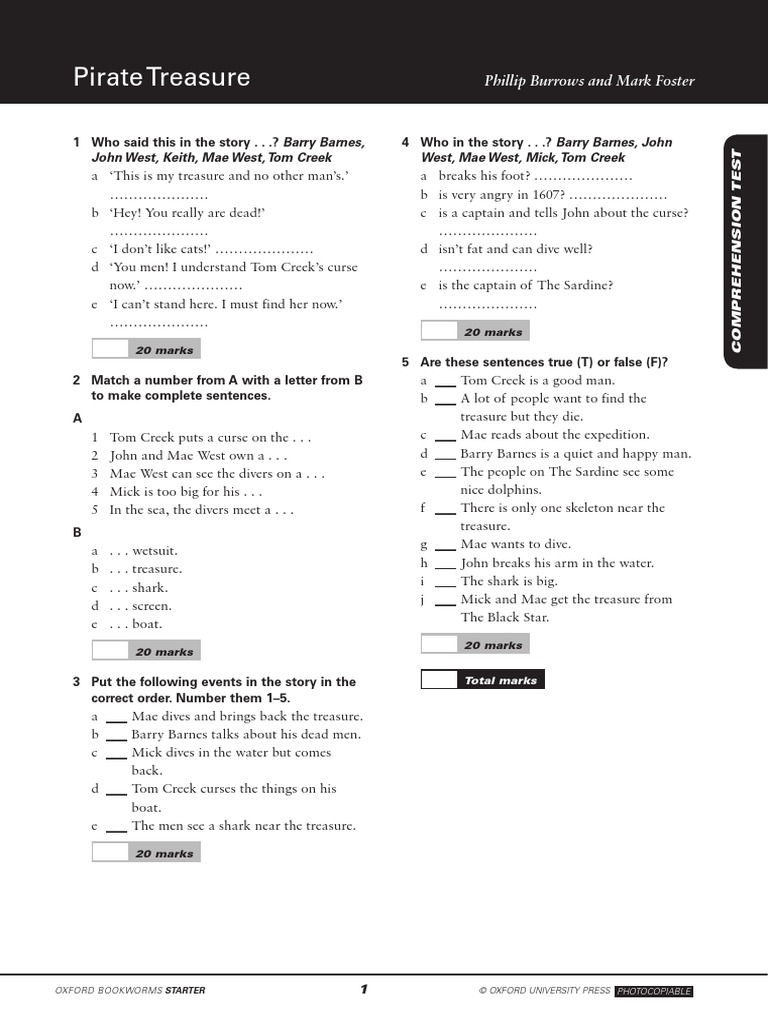 Pirate Treasure

Phillip Burrows and Mark Foster

COMPREHENSION TEST

1 Who said this in the story . . .? Barry Barnes, John West, Keith, Mae West, Tom Creek
a 'This is my treasure and no other man's.' …………………
b 'Hey! You really are dead!' …………………
c 'I don't like cats!' …………………
d 'You men! I understand Tom Creek's curse now.' …………………
e 'I can't stand here. I must find her now.' …………………

20 marks

2 Match a number from A with a letter from B to make complete sentences.

A
1 Tom Creek puts a curse on the . . .
2 John and Mae West own a . . .
3 Mae West can see the divers on a . . .
4 Mick is too big for his . . .
5 In the sea, the divers meet a . . .

B
a . . . wetsuit.
b . . . treasure.
c . . . shark.
d . . . screen.
e . . . boat.

20 marks

3 Put the following events in the story in the correct order. Number them 1–5.
a ___ Mae dives and brings back the treasure.
b ___ Barry Barnes talks about his dead men.
c ___ Mick dives in the water but comes back.
d ___ Tom Creek curses the things on his boat.
e ___ The men see a shark near the treasure.

20 marks

4 Who in the story . . .? Barry Barnes, John West, Mae West, Mick, Tom Creek
a breaks his foot? …………………
b is very angry in 1607? …………………
c is a captain and tells John about the curse? …………………
d isn't fat and can dive well? …………………
e is the captain of The Sardine? …………………

20 marks

5 Are these sentences true (T) or false (F)?
a ___ Tom Creek is a good man.
b ___ A lot of people want to find the treasure but they die.
c ___ Mae reads about the expedition.
d ___ Barry Barnes is a quiet and happy man.
e ___ The people on The Sardine see some nice dolphins.
f ___ There is only one skeleton near the treasure.
g ___ Mae wants to dive.
h ___ John breaks his arm in the water.
i ___ The shark is big.
j ___ Mick and Mae get the treasure from The Black Star.

20 marks

Total marks

OXFORD BOOKWORMS STARTER

1

© OXFORD UNIVERSITY PRESS PHOTOCOPIABLE